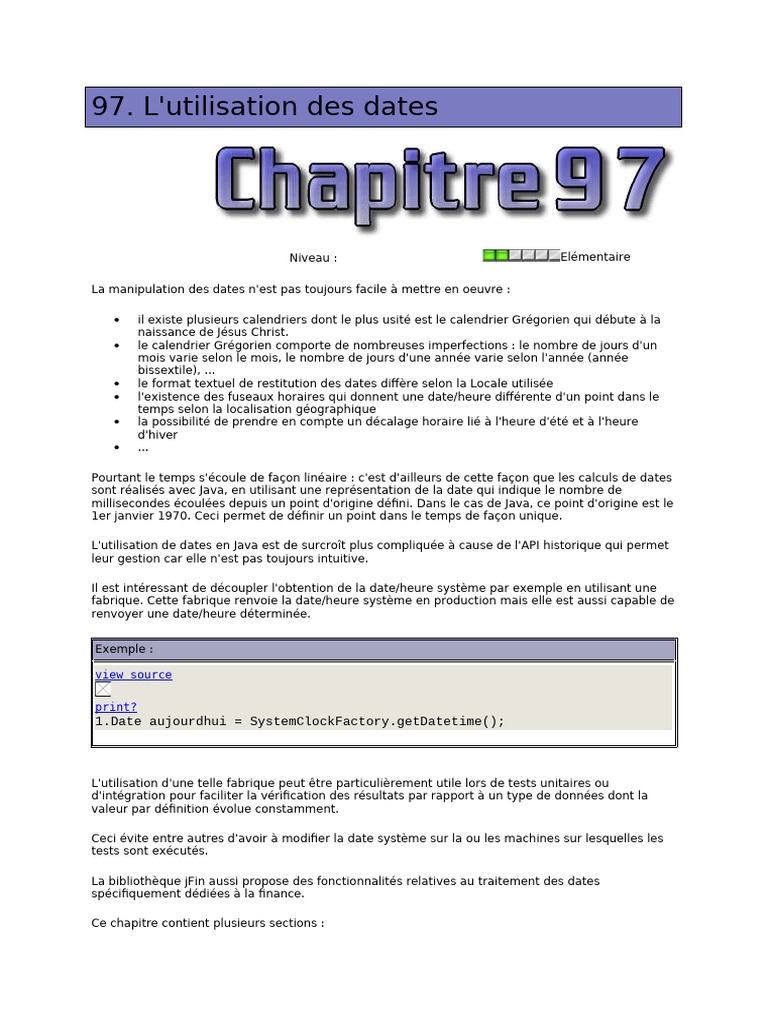 97. L'utilisation des dates

Chapitre 97

Niveau : Elémentaire

La manipulation des dates n'est pas toujours facile à mettre en oeuvre :

- il existe plusieurs calendriers dont le plus usité est le calendrier Grégorien qui débute à la naissance de Jésus Christ.
- le calendrier Grégorien comporte de nombreuses imperfections : le nombre de jours d'un mois varie selon le mois, le nombre de jours d'une année varie selon l'année (année bissextile), ...
- le format textuel de restitution des dates diffère selon la Locale utilisée
- l'existence des fuseaux horaires qui donnent une date/heure différente d'un point dans le temps selon la localisation géographique
- la possibilité de prendre en compte un décalage horaire lié à l'heure d'été et à l'heure d'hiver
- ...

Pourtant le temps s'écoule de façon linéaire : c'est d'ailleurs de cette façon que les calculs de dates sont réalisés avec Java, en utilisant une représentation de la date qui indique le nombre de millisecondes écoulées depuis un point d'origine défini. Dans le cas de Java, ce point d'origine est le 1er janvier 1970. Ceci permet de définir un point dans le temps de façon unique.

L'utilisation de dates en Java est de surcroît plus compliquée à cause de l'API historique qui permet leur gestion car elle n'est pas toujours intuitive.

Il est intéressant de découpler l'obtention de la date/heure système par exemple en utilisant une fabrique. Cette fabrique renvoie la date/heure système en production mais elle est aussi capable de renvoyer une date/heure déterminée.

Exemple :

view source
print?
1.Date aujourdhui = SystemClockFactory.getDatetime();

L'utilisation d'une telle fabrique peut être particulièrement utile lors de tests unitaires ou d'intégration pour faciliter la vérification des résultats par rapport à un type de données dont la valeur par définition évolue constamment.

Ceci évite entre autres d'avoir à modifier la date système sur la ou les machines sur lesquelles les tests sont exécutés.

La bibliothèque jFin aussi propose des fonctionnalités relatives au traitement des dates spécifiquement dédiées à la finance.

Ce chapitre contient plusieurs sections :